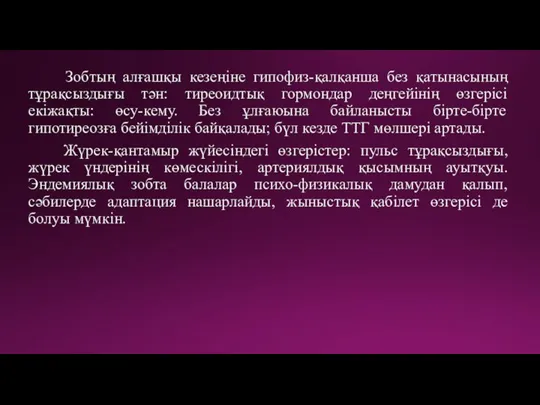 Зобтың алғашқы кезеңіне гипофиз-қалқанша без қатынасының тұрақсыздығы тән: тиреоидтық гормондар деңгейінің өзгерісі екіжақты: өсу-кему. Без ұлғаюына байланысты бірте-бірте гипотиреозға бейімділік байқалады; бұл кезде ТТГ мөлшері артады.

Жүрек-қантамыр жүйесіндегі өзгерістер: пульс тұрақсыздығы, жүрек үндерінің көмескілігі, артериялдық қысымның ауытқуы. Эндемиялық зобта балалар психо-физикалық дамудан қалып, сәбилерде адаптация нашарлайды, жыныстық қабілет өзгерісі де болуы мүмкін.